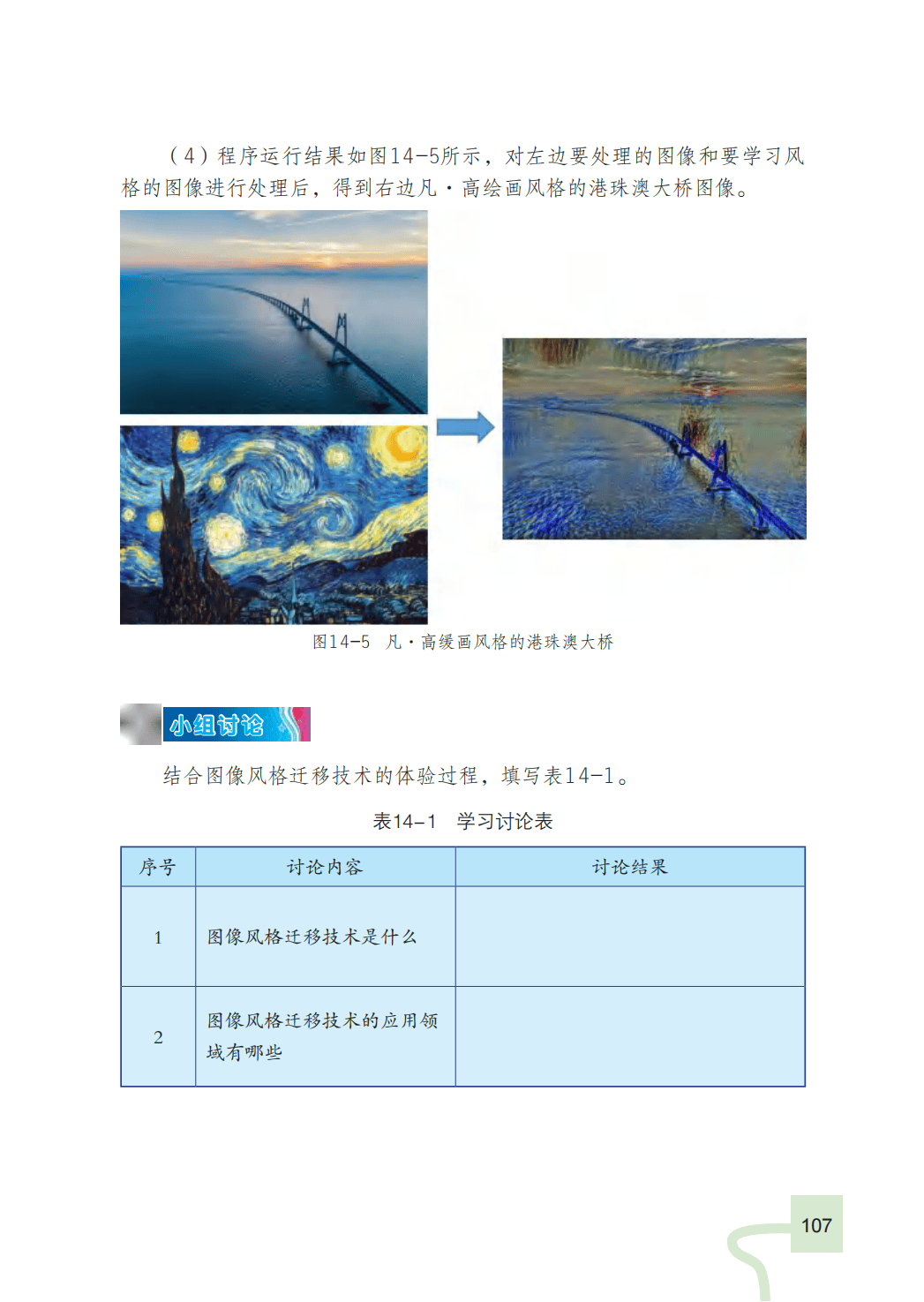 （4）程序运行结果如图14-5所示，对左边要处理的图像和要学习风格的图像进行处理后，得到右边凡·高绘画风格的港珠澳大桥图像。

图14-5　凡·高缓画风格的港珠澳大桥

小组讨论

结合图像风格迁移技术的体验过程，填写表14-1。

表14-1　学习讨论表

| 序号 | 讨论内容 | 讨论结果 |
|---|---|---|
| 1 | 图像风格迁移技术是什么 | |
| 2 | 图像风格迁移技术的应用领域有哪些 | |

107